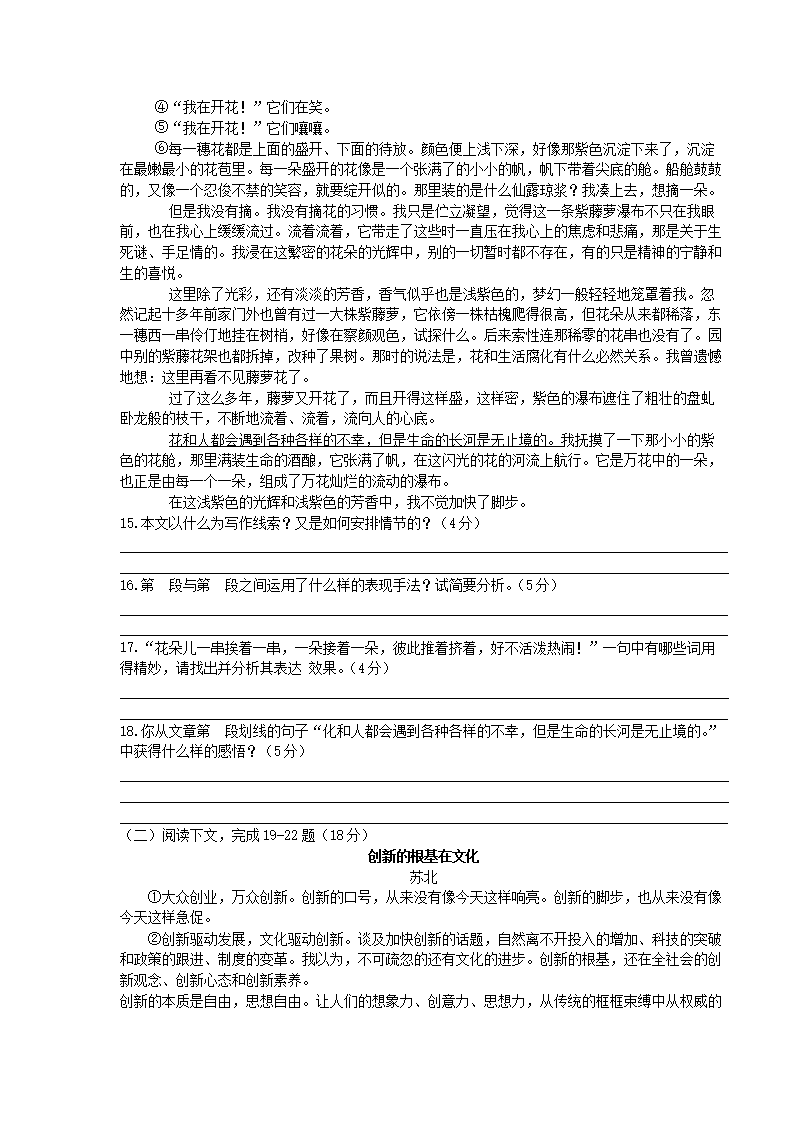 ④“我在开花！”它们在笑。
⑤“我在开花！”它们嚷嚷。
⑥每一穗花都是上面的盛开、下面的待放。颜色便上浅下深，好像那紫色沉淀下来了，沉淀在最嫩最小的花苞里。每一朵盛开的花像是一个张满了的小小的帆，帆下带着尖底的舱。船舱鼓鼓的，又像一个忍俊不禁的笑容，就要绽开似的。那里装的是什么仙露琼浆？我凑上去，想摘一朵。

但是我没有摘。我没有摘花的习惯。我只是伫立凝望，觉得这一条紫藤萝瀑布不只在我眼前，也在我心上缓缓流过。流着流着，它带走了这些时一直压在我心上的焦虑和悲痛，那是关于生死谜、手足情的。我浸在这繁密的花朵的光辉中，别的一切暂时都不存在，有的只是精神的宁静和生的喜悦。

这里除了光彩，还有淡淡的芳香，香气似乎也是浅紫色的，梦幻一般轻轻地笼罩着我。忽然记起十多年前家门外也曾有过一大株紫藤萝，它依傍一株枯槐爬得很高，但花朵从来都稀落，东一穗西一串伶仃地挂在树梢，好像在察颜观色，试探什么。后来索性连那稀零的花串也没有了。园中别的紫藤花架也都拆掉，改种了果树。那时的说法是，花和生活腐化有什么必然关系。我曾遗憾地想：这里再看不见藤萝花了。

过了这么多年，藤萝又开花了，而且开得这样盛，这样密，紫色的瀑布遮住了粗壮的盘虬卧龙般的枝干，不断地流着、流着，流向人的心底。

花和人都会遇到各种各样的不幸，但是生命的长河是无止境的。我抚摸了一下那小小的紫色的花舱，那里满装生命的酒酿，它张满了帆，在这闪光的花的河流上航行。它是万花中的一朵，也正是由每一个一朵，组成了万花灿烂的流动的瀑布。

在这浅紫色的光辉和浅紫色的芳香中，我不觉加快了脚步。

15.本文以什么为写作线索？又是如何安排情节的？（4分）

16.第　段与第　段之间运用了什么样的表现手法？试简要分析。（5分）

17.“花朵儿一串挨着一串，一朵接着一朵，彼此推着挤着，好不活泼热闹！”一句中有哪些词用得精妙，请找出并分析其表达 效果。（4分）

18.你从文章第　段划线的句子“化和人都会遇到各种各样的不幸，但是生命的长河是无止境的。”中获得什么样的感悟？（5分）

（二）阅读下文，完成19-22题（18分）

创新的根基在文化

苏北

①大众创业，万众创新。创新的口号，从来没有像今天这样响亮。创新的脚步，也从来没有像今天这样急促。

②创新驱动发展，文化驱动创新。谈及加快创新的话题，自然离不开投入的增加、科技的突破和政策的跟进、制度的变革。我认为，不可疏忽的还有文化的进步。创新的根基，还在全社会的创新观念、创新心态和创新素养。

创新的本质是自由，思想自由。让人们的想象力、创意力、思想力，从传统的框框束缚中从权威的